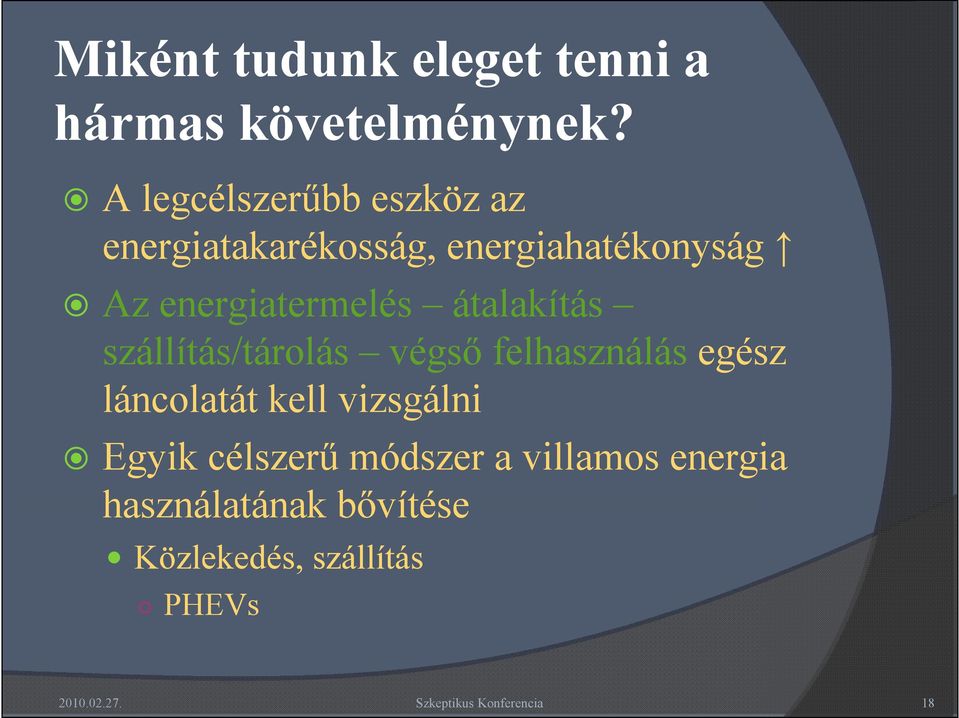 Miként tudunk eleget tenni a hármas követelménynek?

A legcélszerűbb eszköz az energiatakarékosság, energiahatékonyság ↑

Az energiatermelés – átalakítás – szállítás/tárolás – végső felhasználás egész láncolatát kell vizsgálni

Egyik célszerű módszer a villamos energia használatának bővítése

Közlekedés, szállítás

PHEVs

2010.02.27. Szkeptikus Konferencia 18